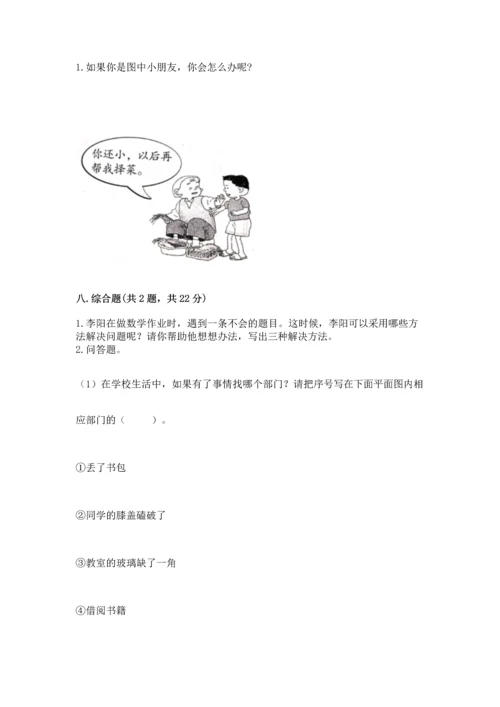 1. 如果你是图中小朋友，你会怎么办呢？

你还小，以后再帮我择菜。

八. 综合题(共 2 题，共 22 分)

1. 李阳在做数学作业时，遇到一条不会的题目。这时候，李阳可以采用哪些方法解决问题呢？请你帮助他想想办法，写出三种解决方法。
2. 问答题。

（1）在学校生活中，如果有了事情找哪个部门？请把序号写在下面平面图内相应部门的（　　）。

①丢了书包

②同学的膝盖磕破了

③教室的玻璃缺了一角

④借阅书籍